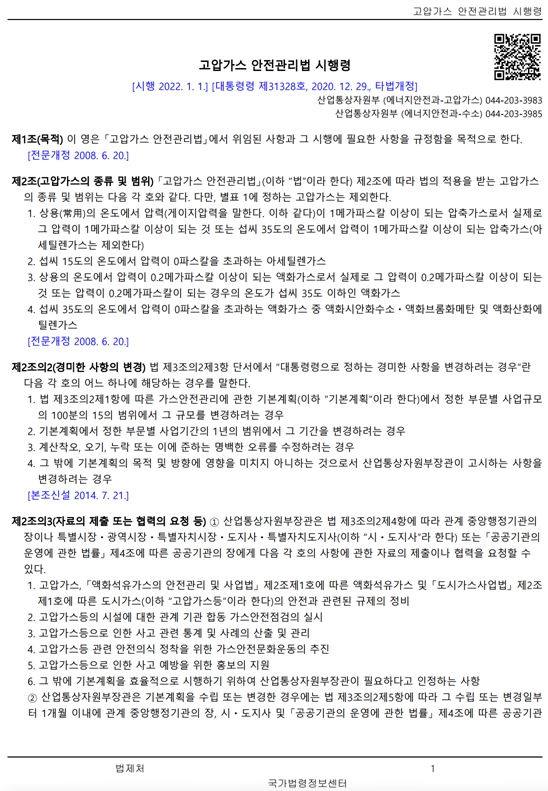 고압가스 안전관리법 시행령

고압가스 안전관리법 시행령

[시행 2022. 1. 1.] [대통령령 제31328호, 2020. 12. 29., 타법개정]

산업통상자원부 (에너지안전과-고압가스) 044-203-3983
산업통상자원부 (에너지안전과-수소) 044-203-3985

제1조(목적) 이 영은 「고압가스 안전관리법」에서 위임된 사항과 그 시행에 필요한 사항을 규정함을 목적으로 한다.
[전문개정 2008. 6. 20.]

제2조(고압가스의 종류 및 범위) 「고압가스 안전관리법」(이하 "법"이라 한다) 제2조에 따라 법의 적용을 받는 고압가스의 종류 및 범위는 다음 각 호와 같다. 다만, 별표 1에 정하는 고압가스는 제외한다.
1. 상용(常用)의 온도에서 압력(게이지압력을 말한다. 이하 같다)이 1메가파스칼 이상이 되는 압축가스로서 실제로 그 압력이 1메가파스칼 이상이 되는 것 또는 섭씨 35도의 온도에서 압력이 1메가파스칼 이상이 되는 압축가스(아세틸렌가스는 제외한다)
2. 섭씨 15도의 온도에서 압력이 0파스칼을 초과하는 아세틸렌가스
3. 상용의 온도에서 압력이 0.2메가파스칼 이상이 되는 액화가스로서 실제로 그 압력이 0.2메가파스칼 이상이 되는 것 또는 압력이 0.2메가파스칼이 되는 경우의 온도가 섭씨 35도 이하인 액화가스
4. 섭씨 35도의 온도에서 압력이 0파스칼을 초과하는 액화가스 중 액화시안화수소ㆍ액화브롬화메탄 및 액화산화에틸렌가스
[전문개정 2008. 6. 20.]

제2조의2(경미한 사항의 변경) 법 제3조의2제3항 단서에서 "대통령령으로 정하는 경미한 사항을 변경하려는 경우"란 다음 각 호의 어느 하나에 해당하는 경우를 말한다.
1. 법 제3조의2제1항에 따른 가스안전관리에 관한 기본계획(이하 "기본계획"이라 한다)에서 정한 부문별 사업규모의 100분의 15의 범위에서 그 규모를 변경하려는 경우
2. 기본계획에서 정한 부문별 사업기간의 1년의 범위에서 그 기간을 변경하려는 경우
3. 계산착오, 오기, 누락 또는 이에 준하는 명백한 오류를 수정하려는 경우
4. 그 밖에 기본계획의 목적 및 방향에 영향을 미치지 아니하는 것으로서 산업통상자원부장관이 고시하는 사항을 변경하려는 경우
[본조신설 2014. 7. 21.]

제2조의3(자료의 제출 또는 협력의 요청 등) ① 산업통상자원부장관은 법 제3조의2제4항에 따라 관계 중앙행정기관의 장이나 특별시장ㆍ광역시장ㆍ특별자치시장ㆍ도지사ㆍ특별자치도지사(이하 "시ㆍ도지사"라 한다) 또는 「공공기관의 운영에 관한 법률」 제4조에 따른 공공기관의 장에게 다음 각 호의 사항에 관한 자료의 제출이나 협력을 요청할 수 있다.
1. 고압가스, 「액화석유가스의 안전관리 및 사업법」 제2조제1호에 따른 액화석유가스 및 「도시가스사업법」 제2조제1호에 따른 도시가스(이하 "고압가스등"이라 한다)의 안전과 관련된 규제의 정비
2. 고압가스등의 시설에 대한 관계 기관 합동 가스안전점검의 실시
3. 고압가스등으로 인한 사고 관련 통계 및 사례의 산출 및 관리
4. 고압가스등 관련 안전의식 정착을 위한 가스안전문화운동의 추진
5. 고압가스등으로 인한 사고 예방을 위한 홍보의 지원
6. 그 밖에 기본계획을 효율적으로 시행하기 위하여 산업통상자원부장관이 필요하다고 인정하는 사항
② 산업통상자원부장관은 기본계획을 수립 또는 변경한 경우에는 법 제3조의2제5항에 따라 그 수립 또는 변경일부터 1개월 이내에 관계 중앙행정기관의 장, 시ㆍ도지사 및 「공공기관의 운영에 관한 법률」 제4조에 따른 공공기관

법제처 1 국가법령정보센터